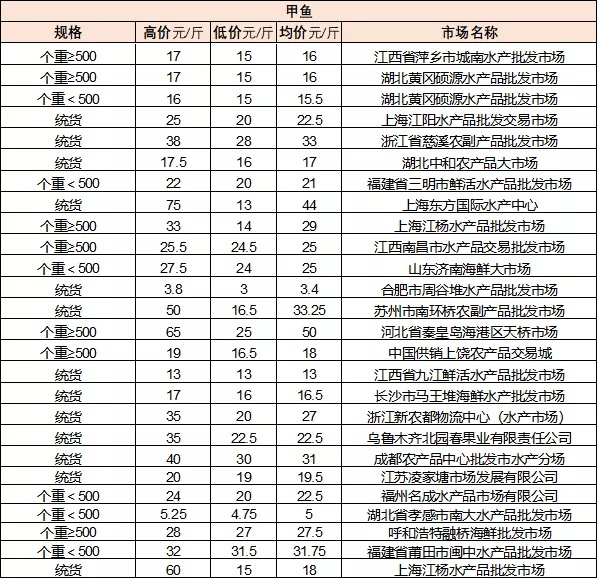 甲鱼

| 规格 | 高价元/斤 | 低价元/斤 | 均价元/斤 | 市场名称 |
|---|---|---|---|---|
| 个重≥500 | 17 | 15 | 16 | 江西省萍乡市城南水产批发市场 |
| 个重≥500 | 17 | 15 | 16 | 湖北黄冈硕源水产品批发市场 |
| 个重＜500 | 16 | 15 | 15.5 | 湖北黄冈硕源水产品批发市场 |
| 统货 | 25 | 20 | 22.5 | 上海江阳水产品批发交易市场 |
| 统货 | 38 | 28 | 33 | 浙江省慈溪农副产品批发市场 |
| 统货 | 17.5 | 16 | 17 | 湖北中和农产品大市场 |
| 个重＜500 | 22 | 20 | 21 | 福建省三明市鲜活水产品批发市场 |
| 统货 | 75 | 13 | 44 | 上海东方国际水产中心 |
| 个重≥500 | 33 | 14 | 29 | 上海江杨水产品批发市场 |
| 个重≥500 | 25.5 | 24.5 | 25 | 江西南昌市水产品交易批发市场 |
| 个重＜500 | 27.5 | 24 | 25 | 山东济南海鲜大市场 |
| 统货 | 3.8 | 3 | 3.4 | 合肥市周谷堆水产品批发市场 |
| 统货 | 50 | 16.5 | 33.25 | 苏州市南环桥农副产品批发市场 |
| 个重≥500 | 65 | 25 | 50 | 河北省秦皇岛海港区天桥市场 |
| 个重≥500 | 19 | 16.5 | 18 | 中国供销上饶农产品交易城 |
| 统货 | 13 | 13 | 13 | 江西省九江鲜活水产品批发市场 |
| 统货 | 17 | 16 | 16.5 | 长沙市马王堆海鲜水产批发市场 |
| 统货 | 35 | 20 | 27 | 浙江新农都物流中心（水产市场） |
| 统货 | 35 | 22.5 | 22.5 | 乌鲁木齐北园春果业有限责任公司 |
| 统货 | 40 | 30 | 31 | 成都农产品中心批发市水产分场 |
| 统货 | 20 | 19 | 19.5 | 江苏凌家塘市场发展有限公司 |
| 个重＜500 | 24 | 20 | 22.5 | 福州名成水产品市场有限公司 |
| 个重＜500 | 5.25 | 4.75 | 5 | 湖北省孝感市南大水产品批发市场 |
| 个重≥500 | 28 | 27 | 27.5 | 呼和浩特融桥海鲜批发市场 |
| 个重＜500 | 32 | 31.5 | 31.75 | 福建省莆田市闽中水产品批发市场 |
| 统货 | 60 | 15 | 18 | 上海江杨水产品批发市场 |